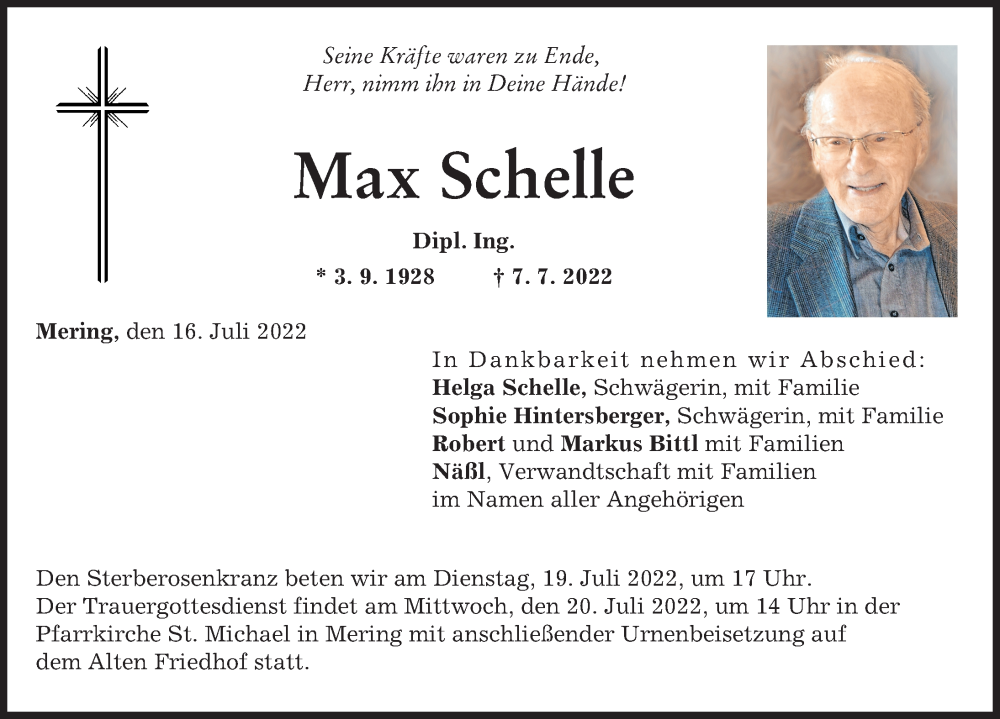 Seine Kräfte waren zu Ende,
Herr, nimm ihn in Deine Hände!

Max Schelle

Dipl. Ing.

* 3. 9. 1928 † 7. 7. 2022

Mering, den 16. Juli 2022

In Dankbarkeit nehmen wir Abschied:
Helga Schelle, Schwägerin, mit Familie
Sophie Hintersberger, Schwägerin, mit Familie
Robert und Markus Bittl mit Familien
Näßl, Verwandtschaft mit Familien
im Namen aller Angehörigen

Den Sterberosenkranz beten wir am Dienstag, 19. Juli 2022, um 17 Uhr.
Der Trauergottesdienst findet am Mittwoch, den 20. Juli 2022, um 14 Uhr in der Pfarrkirche St. Michael in Mering mit anschließender Urnenbeisetzung auf dem Alten Friedhof statt.